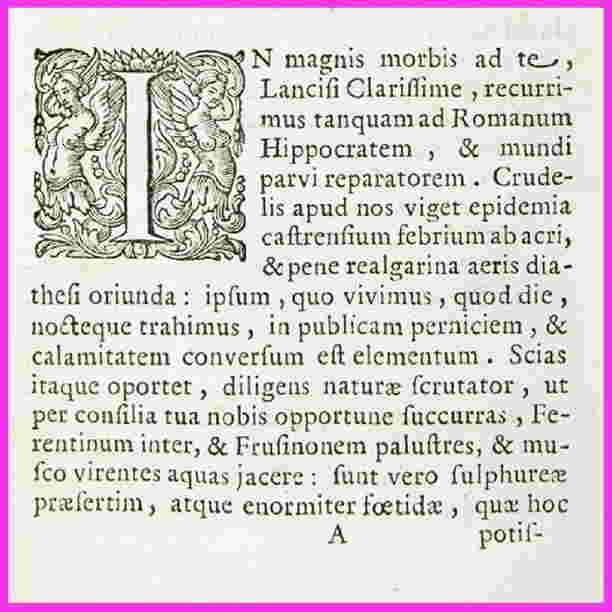 IN magnis morbis ad te, Lancisi Clarissime, recurrimus tanquam ad Romanum Hippocratem, & mundi parvi reparatorem. Crudelis apud nos viget epidemia castrensium febrium ab acri, & pene realgarina aeris diathesi oriunda: ipsum, quo vivimus, quod die, nocteque trahimus, in publicam perniciem, & calamitatem conversum est elementum. Scias itaque oportet, diligens naturæ scrutator, ut per consilia tua nobis opportune succurras, Ferentinum inter, & Frusinonem palustres, & musco virentes aquas jacere: sunt vero sulphureæ præsertim, atque enormiter fœtidæ, quæ hoc

A potis-